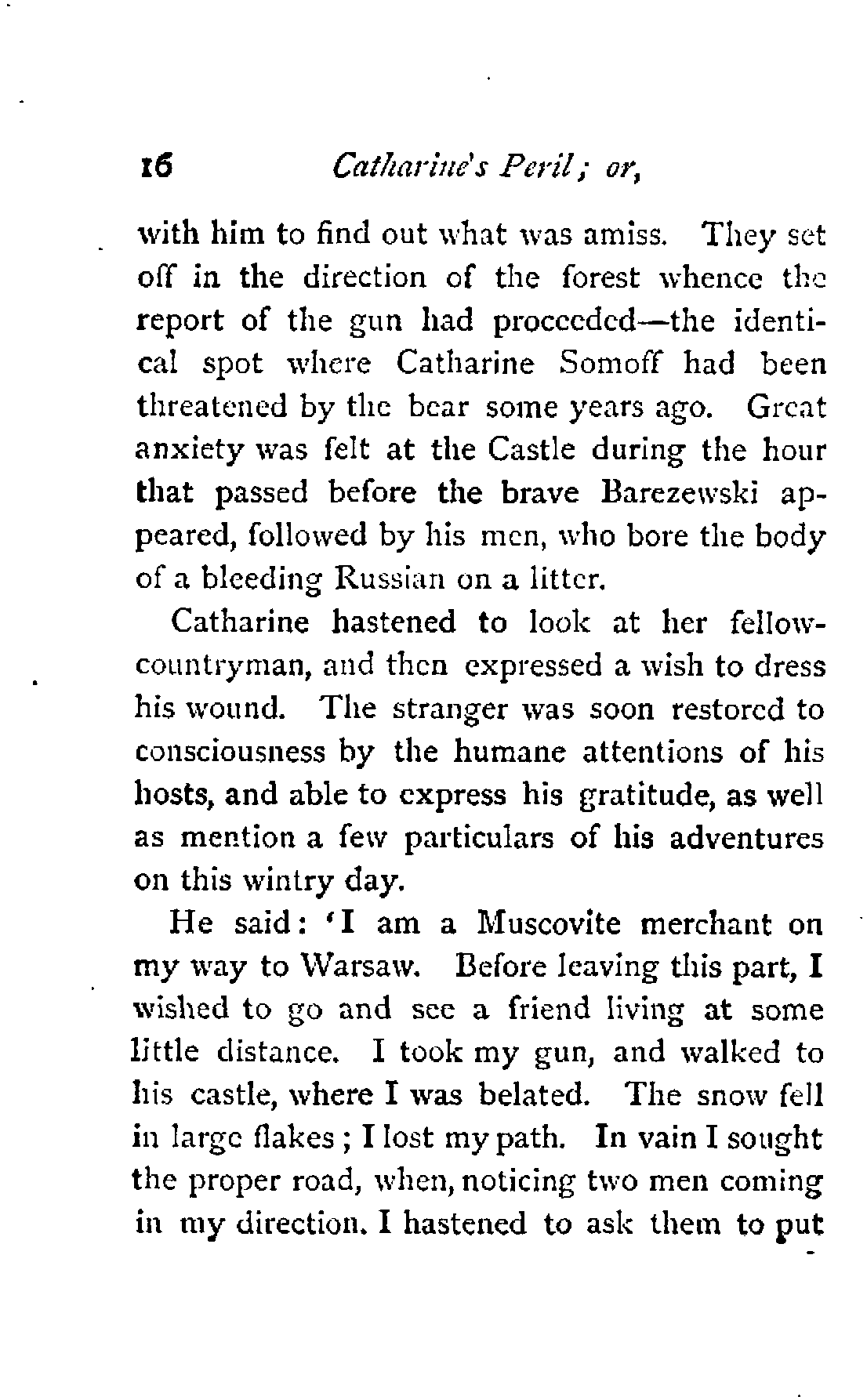 16 Catharine's Peril; or,

with him to find out what was amiss. They set off in the direction of the forest whence the report of the gun had proceeded—the identical spot where Catharine Somoff had been threatened by the bear some years ago. Great anxiety was felt at the Castle during the hour that passed before the brave Barezewski appeared, followed by his men, who bore the body of a bleeding Russian on a litter.

Catharine hastened to look at her fellow-countryman, and then expressed a wish to dress his wound. The stranger was soon restored to consciousness by the humane attentions of his hosts, and able to express his gratitude, as well as mention a few particulars of his adventures on this wintry day.

He said: 'I am a Muscovite merchant on my way to Warsaw. Before leaving this part, I wished to go and see a friend living at some little distance. I took my gun, and walked to his castle, where I was belated. The snow fell in large flakes; I lost my path. In vain I sought the proper road, when, noticing two men coming in my direction. I hastened to ask them to put